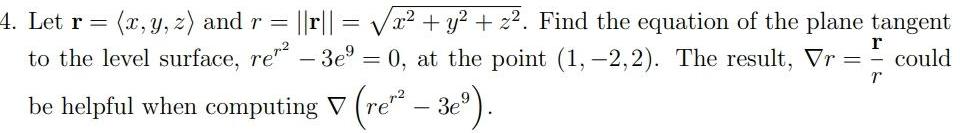 4. Let $\mathbf{r} = \langle x, y, z \rangle$ and $r = ||\mathbf{r}|| = \sqrt{x^2 + y^2 + z^2}$. Find the equation of the plane tangent to the level surface, $re^{r^2} - 3e^9 = 0$, at the point $(1, -2, 2)$. The result, $\nabla r = \frac{\mathbf{r}}{r}$ could be helpful when computing $\nabla \left( re^{r^2} - 3e^9 \right)$.